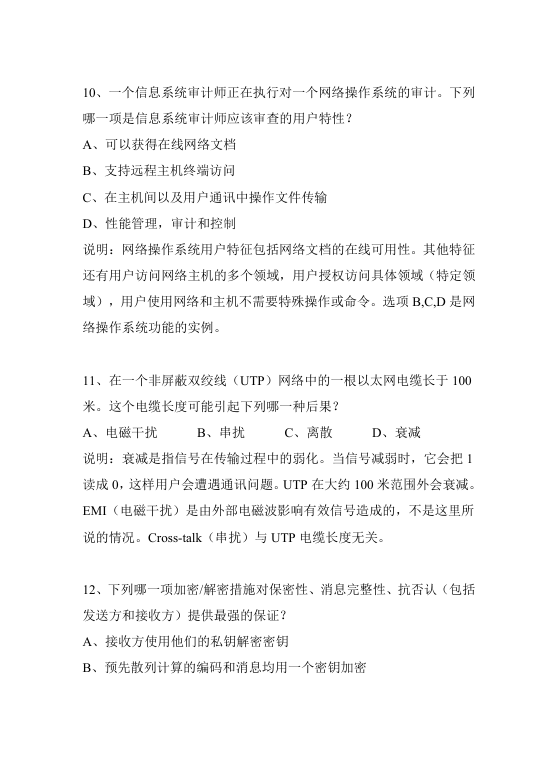 10、一个信息系统审计师正在执行对一个网络操作系统的审计。下列哪一项是信息系统审计师应该审查的用户特性？

A、可以获得在线网络文档

B、支持远程主机终端访问

C、在主机间以及用户通讯中操作文件传输

D、性能管理，审计和控制

说明：网络操作系统用户特征包括网络文档的在线可用性。其他特征还有用户访问网络主机的多个领域，用户授权访问具体领域（特定领域），用户使用网络和主机不需要特殊操作或命令。选项 B,C,D 是网络操作系统功能的实例。

11、在一个非屏蔽双绞线（UTP）网络中的一根以太网电缆长于 100 米。这个电缆长度可能引起下列哪一种后果？

A、电磁干扰　　B、串扰　　C、离散　　D、衰减

说明：衰减是指信号在传输过程中的弱化。当信号减弱时，它会把 1 读成 0，这样用户会遭遇通讯问题。UTP 在大约 100 米范围外会衰减。EMI（电磁干扰）是由外部电磁波影响有效信号造成的，不是这里所说的情况。Cross-talk（串扰）与 UTP 电缆长度无关。

12、下列哪一项加密/解密措施对保密性、消息完整性、抗否认（包括发送方和接收方）提供最强的保证？

A、接收方使用他们的私钥解密密钥

B、预先散列计算的编码和消息均用一个密钥加密